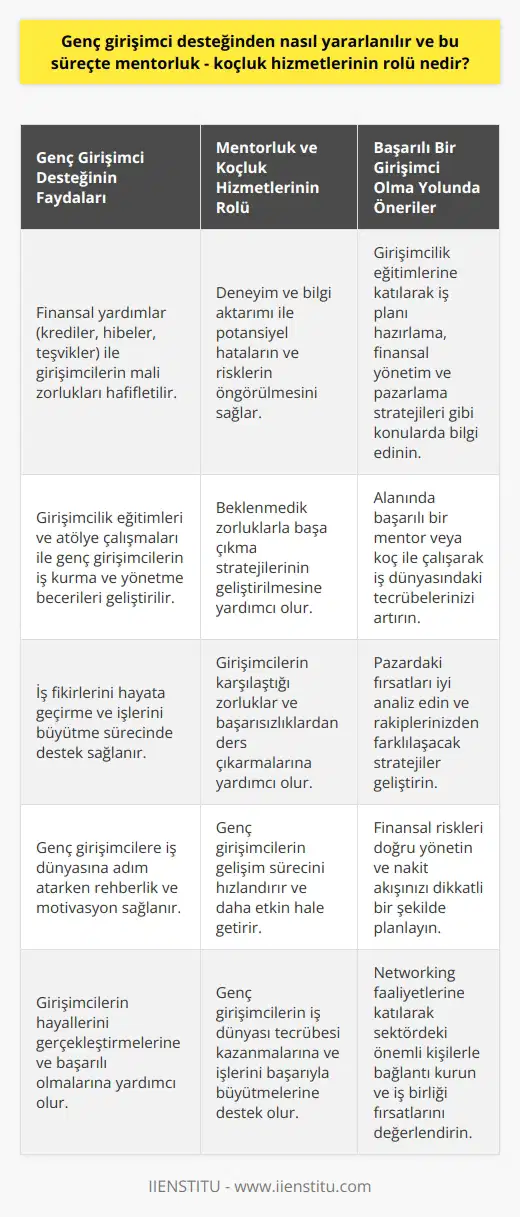 Genç girişimci desteğinden nasıl yararlanılır ve bu süreçte mentorluk - koçluk hizmetlerinin rolü nedir?

| Genç Girişimci Desteğinin Faydaları | Mentorluk ve Koçluk Hizmetlerinin Rolü | Başarılı Bir Girişimci Olma Yolunda Öneriler |
|---|---|---|
| Finansal yardımlar (krediler, hibeler, teşvikler) ile girişimcilerin mali zorlukları hafifletilir. | Deneyim ve bilgi aktarımı ile potansiyel hataların ve risklerin öngörülmesini sağlar. | Girişimcilik eğitimlerine katılarak iş planı hazırlama, finansal yönetim ve pazarlama stratejileri gibi konularda bilgi edinin. |
| Girişimcilik eğitimleri ve atölye çalışmaları ile genç girişimcilerin iş kurma ve yönetme becerileri geliştirilir. | Beklenmedik zorluklarla başa çıkma stratejilerinin geliştirilmesine yardımcı olur. | Alanında başarılı bir mentor veya koç ile çalışarak iş dünyasındaki tecrübelerinizi artırın. |
| İş fikirlerini hayata geçirme ve işlerini büyütme sürecinde destek sağlanır. | Girişimcilerin karşılaştığı zorluklar ve başarısızlıklardan ders çıkarmalarına yardımcı olur. | Pazardaki fırsatları iyi analiz edin ve rakiplerinizden farklılaşacak stratejiler geliştirin. |
| Genç girişimcilere iş dünyasına adım atarken rehberlik ve motivasyon sağlanır. | Genç girişimcilerin gelişim sürecini hızlandırır ve daha etkin hale getirir. | Finansal riskleri doğru yönetin ve nakit akışınızı dikkatli bir şekilde planlayın. |
| Girişimcilerin hayallerini gerçekleştirmelerine ve başarılı olmalarına yardımcı olur. | Genç girişimcilerin iş dünyası tecrübesi kazanmalarına ve işlerini başarıyla büyütmelerine destek olur. | Networking faaliyetlerine katılarak sektördeki önemli kişilerle bağlantı kurun ve iş birliği fırsatlarını değerlendirin. |

IIENSTITU - www.iienstitu.com